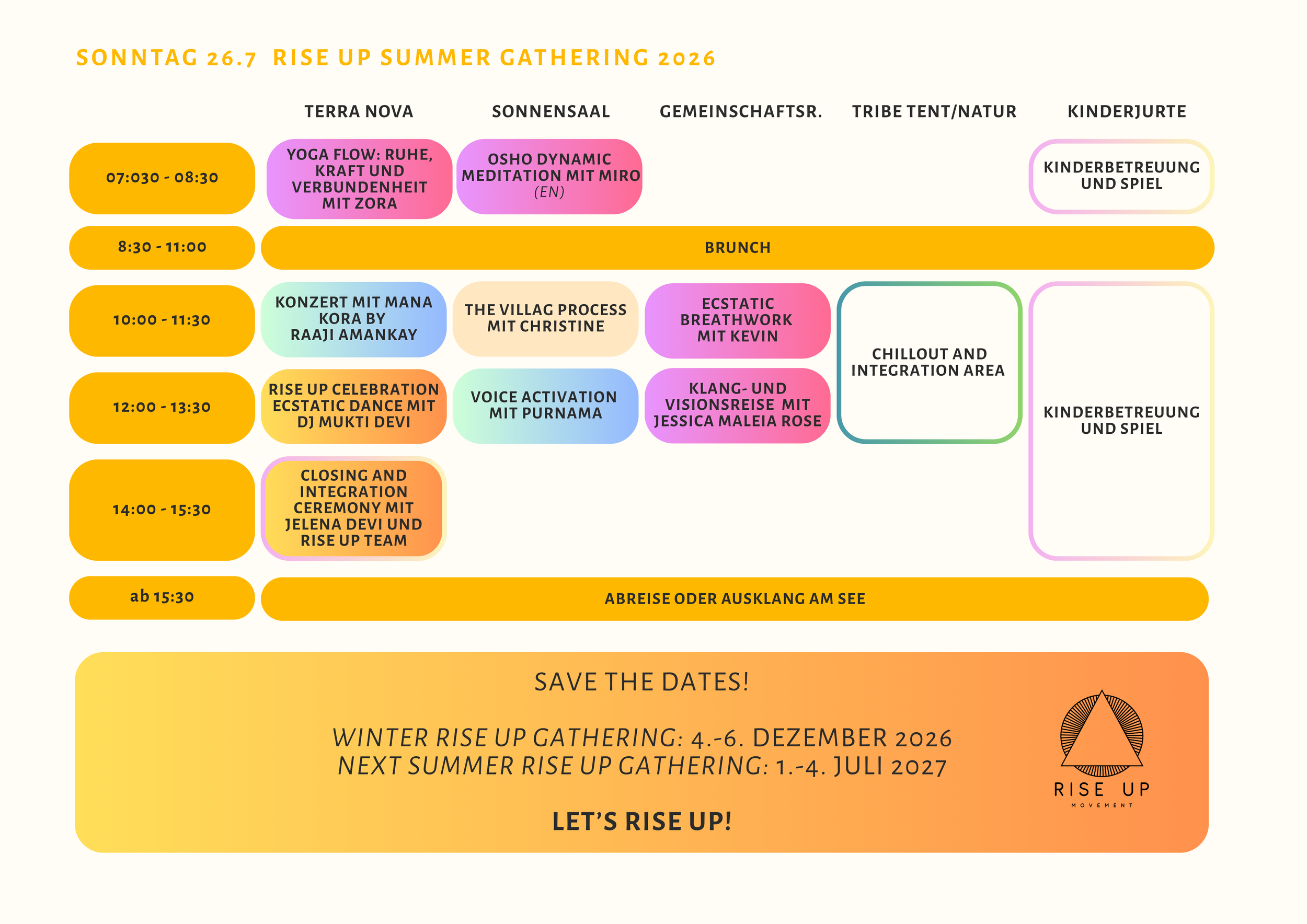 SONNTAG 26.7 RISE UP SUMMER GATHERING 2026

| | TERRA NOVA | SONNENSAAL | GEMEINSCHAFTSR. | TRIBE TENT/NATUR | KINDERJURTE |
|---|---|---|---|---|---|
| 07:030 - 08:30 | YOGA FLOW: RUHE, KRAFT UND VERBUNDENHEIT MIT ZORA | OSHO DYNAMIC MEDITATION MIT MIRO (EN) | | | KINDERBETREUUNG UND SPIEL |
| 8:30 - 11:00 | BRUNCH | | | | |
| 10:00 - 11:30 | KONZERT MIT MANA KORA BY RAAJI AMANKAY | THE VILLAG PROCESS MIT CHRISTINE | ECSTATIC BREATHWORK MIT KEVIN | CHILLOUT AND INTEGRATION AREA | KINDERBETREUUNG UND SPIEL |
| 12:00 - 13:30 | RISE UP CELEBRATION ECSTATIC DANCE MIT DJ MUKTI DEVI | VOICE ACTIVATION MIT PURNAMA | KLANG- UND VISIONSREISE MIT JESSICA MALEIA ROSE | | |
| 14:00 - 15:30 | CLOSING AND INTEGRATION CEREMONY MIT JELENA DEVI UND RISE UP TEAM | | | | |
| ab 15:30 | ABREISE ODER AUSKLANG AM SEE | | | | |

SAVE THE DATES!

WINTER RISE UP GATHERING: 4.-6. DEZEMBER 2026
NEXT SUMMER RISE UP GATHERING: 1.-4. JULI 2027

LET'S RISE UP!

RISE UP
MOVEMENT